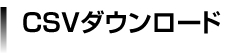 CSVダウンロード